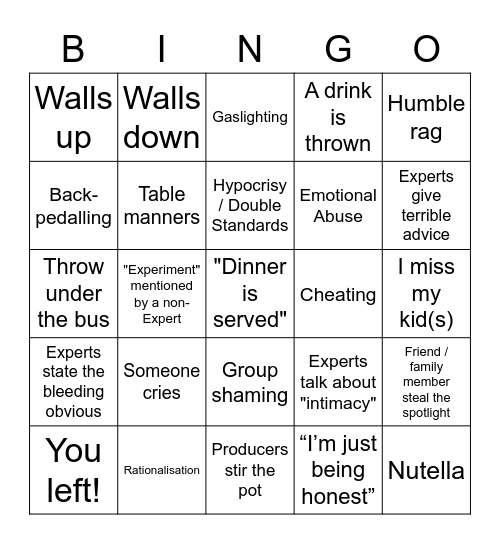 | B | I | N | G | O |
|---|---|---|---|---|
| Walls up | Walls down | Gaslighting | A drink is thrown | Humble rag |
| Back-pedalling | Table manners | Hypocrisy / Double Standards | Emotional Abuse | Experts give terrible advice |
| Throw under the bus | "Experiment" mentioned by a non-Expert | "Dinner is served" | Cheating | I miss my kid(s) |
| Experts state the bleeding obvious | Someone cries | Group shaming | Experts talk about "intimacy" | Friend / family member steal the spotlight |
| You left! | Rationalisation | Producers stir the pot | “I’m just being honest” | Nutella |